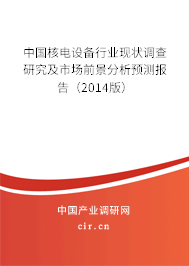 中国核电设备行业现状调查研究及市场前景分析预测报告（2014版）

中国产业调研网
cir.cn